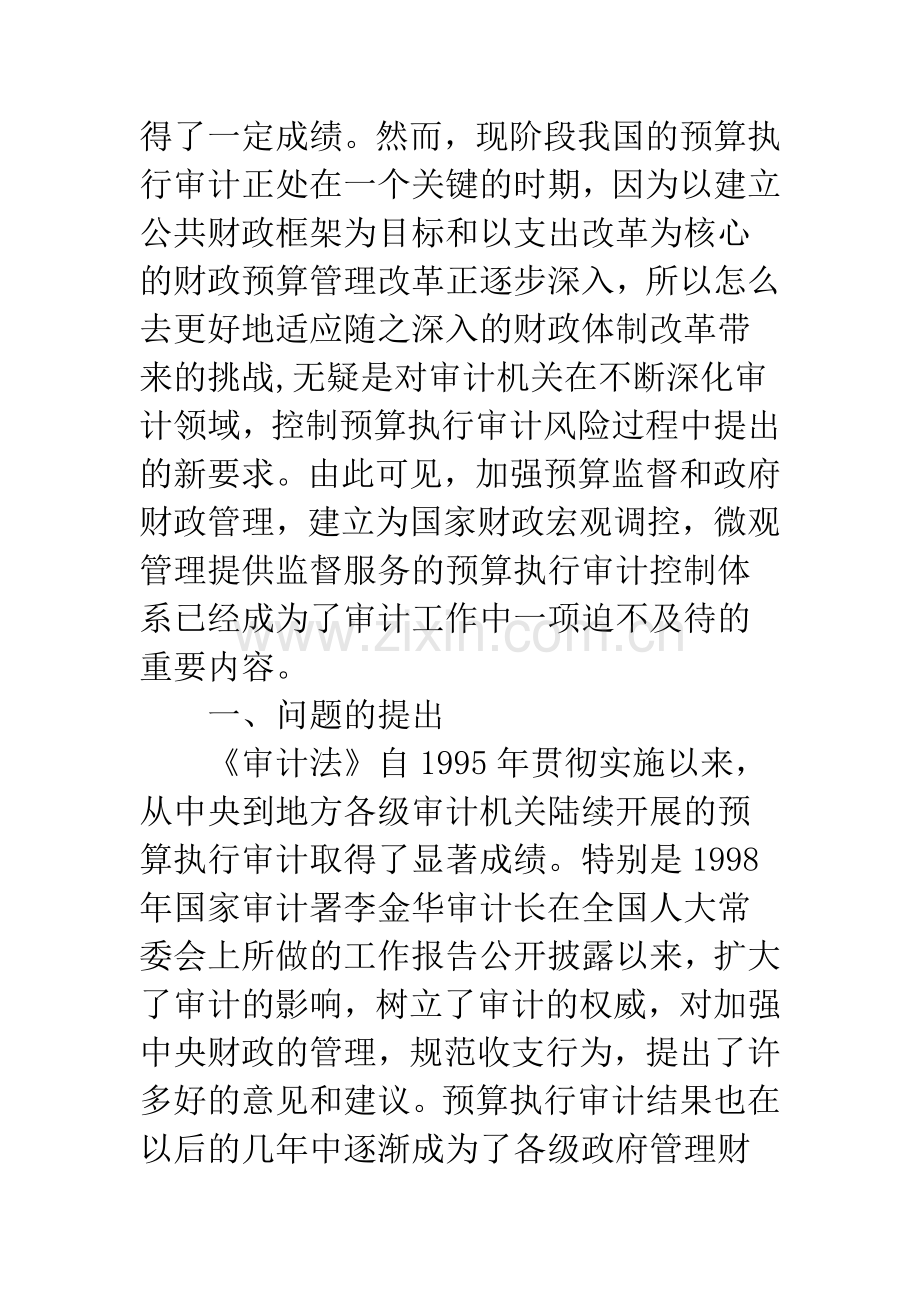 得了一定成绩。然而，现阶段我国的预算执行审计正处在一个关键的时期，因为以建立公共财政框架为目标和以支出改革为核心的财政预算管理改革正逐步深入，所以怎么去更好地适应随之深入的财政体制改革带来的挑战,无疑是对审计机关在不断深化审计领域，控制预算执行审计风险过程中提出的新要求。由此可见，加强预算监督和政府财政管理，建立为国家财政宏观调控，微观管理提供监督服务的预算执行审计控制体系已经成为了审计工作中一项迫不及待的重要内容。

一、问题的提出

《审计法》自1995年贯彻实施以来，从中央到地方各级审计机关陆续开展的预算执行审计取得了显著成绩。特别是1998年国家审计署李金华审计长在全国人大常委会上所做的工作报告公开披露以来，扩大了审计的影响，树立了审计的权威，对加强中央财政的管理，规范收支行为，提出了许多好的意见和建议。预算执行审计结果也在以后的几年中逐渐成为了各级政府管理财

www.zixin.com.cn